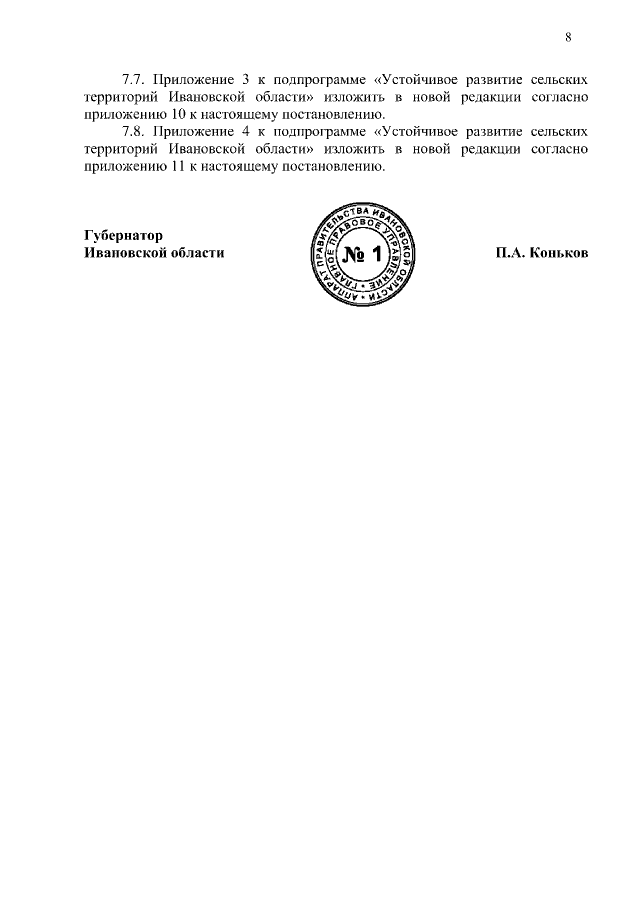 8

7.7. Приложение 3 к подпрограмме «Устойчивое развитие сельских территорий Ивановской области» изложить в новой редакции согласно приложению 10 к настоящему постановлению.

7.8. Приложение 4 к подпрограмме «Устойчивое развитие сельских территорий Ивановской области» изложить в новой редакции согласно приложению 11 к настоящему постановлению.

Губернатор
Ивановской области

АППАРАТ ПРАВИТЕЛЬСТВА ИВАНОВСКОЙ ОБЛАСТИ
ГЛАВНОЕ ПРАВОВОЕ УПРАВЛЕНИЕ
№ 1

П.А. Коньков